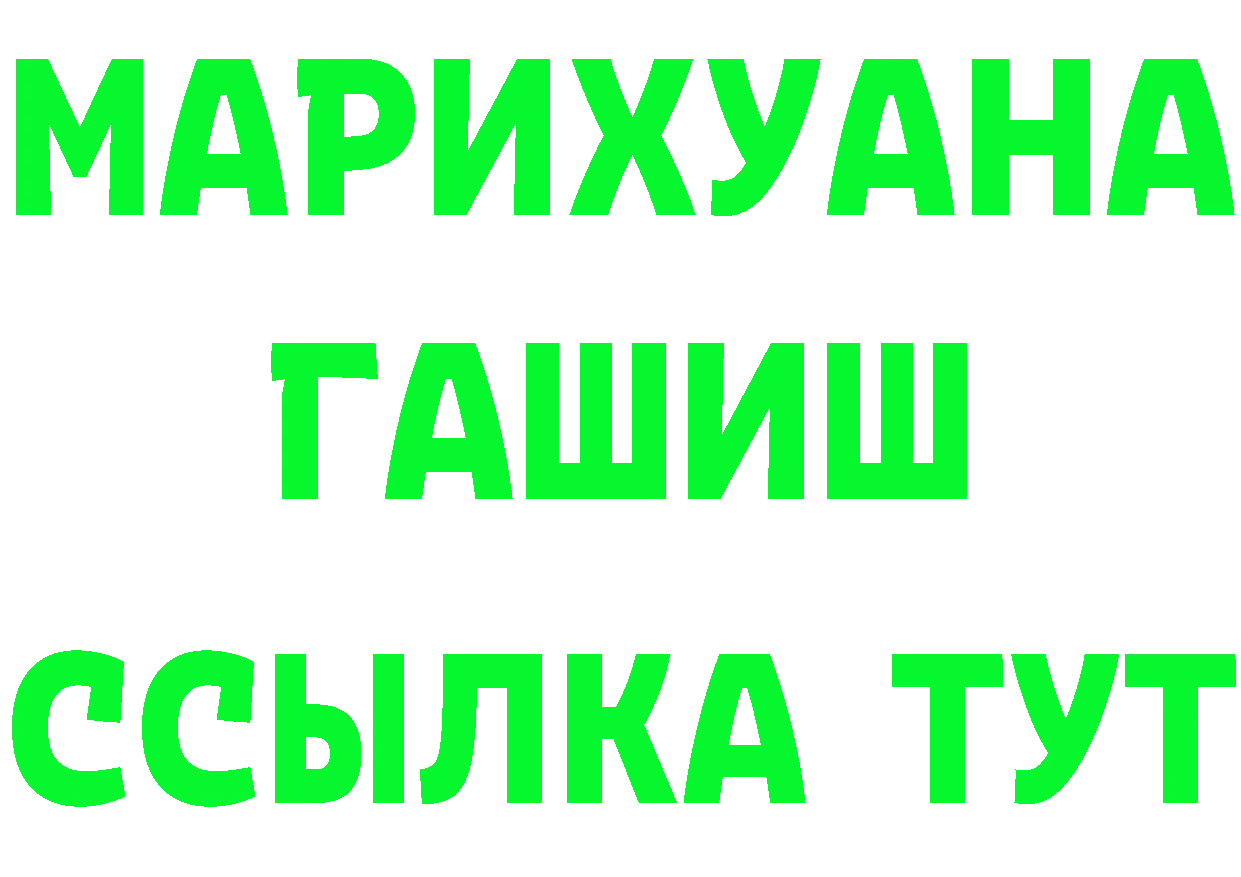 МАРИХУАНА
ГАШИШ
ССЫЛКА ТУТ